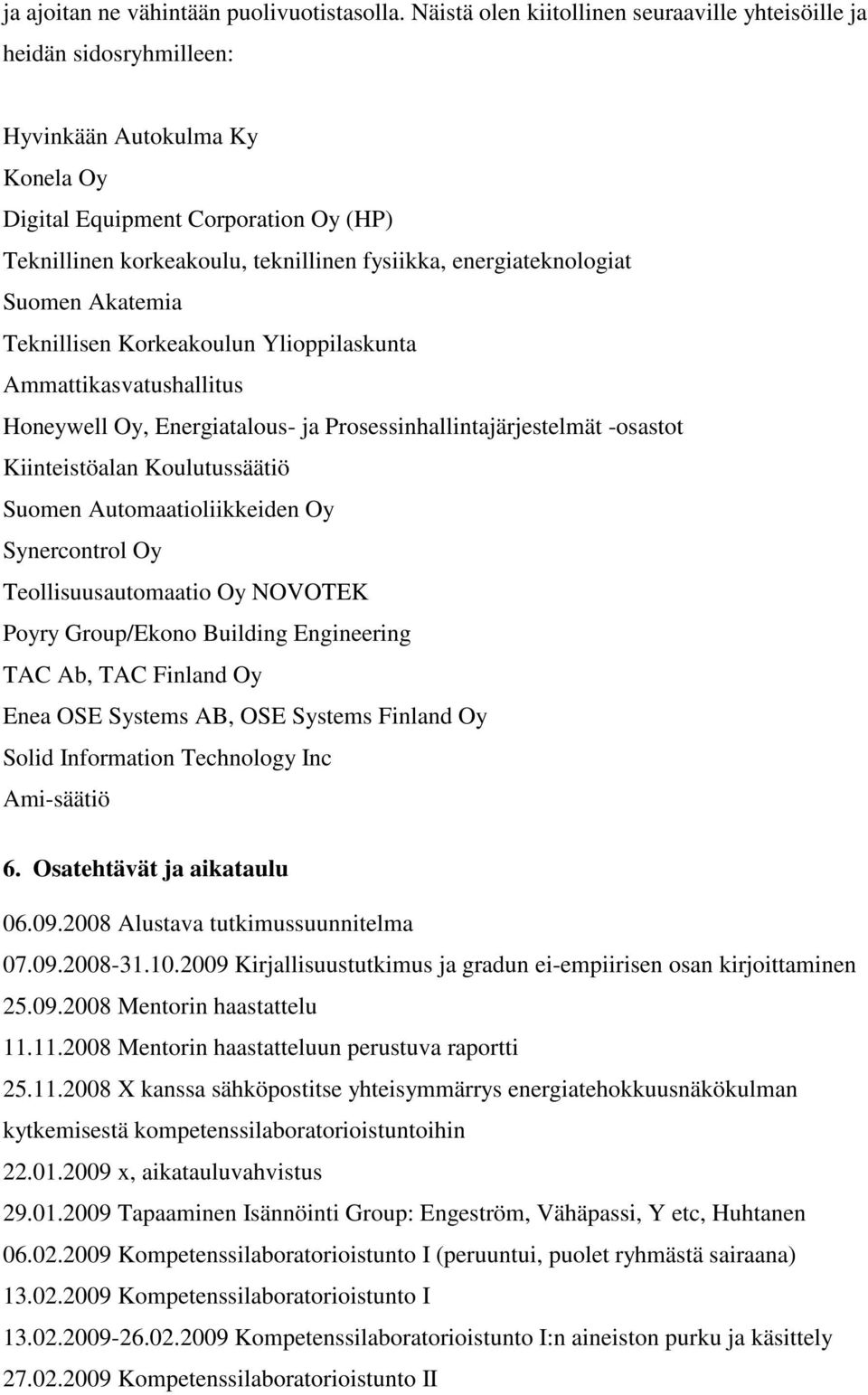 ja ajoitan ne vähintään puolivuotistasolla. Näistä olen kiitollinen seuraaville yhteisöille ja heidän sidosryhmilleen:

Hyvinkään Autokulma Ky
Konela Oy
Digital Equipment Corporation Oy (HP)
Teknillinen korkeakoulu, teknillinen fysiikka, energiateknologiat
Suomen Akatemia
Teknillisen Korkeakoulun Ylioppilaskunta
Ammattikasvatushallitus
Honeywell Oy, Energiatalous- ja Prosessinhallintajärjestelmät -osastot
Kiinteistöalan Koulutussäätiö
Suomen Automaatioliikkeiden Oy
Synercontrol Oy
Teollisuusautomaatio Oy NOVOTEK
Poyry Group/Ekono Building Engineering
TAC Ab, TAC Finland Oy
Enea OSE Systems AB, OSE Systems Finland Oy
Solid Information Technology Inc
Ami-säätiö

6. Osatehtävät ja aikataulu

06.09.2008 Alustava tutkimussuunnitelma
07.09.2008-31.10.2009 Kirjallisuustutkimus ja gradun ei-empiirisen osan kirjoittaminen
25.09.2008 Mentorin haastattelu
11.11.2008 Mentorin haastatteluun perustuva raportti
25.11.2008 X kanssa sähköpostitse yhteisymmärrys energiatehokkuusnäkökulman kytkemisestä kompetenssilaboratorioistuntoihin
22.01.2009 x, aikatauluvahvistus
29.01.2009 Tapaaminen Isännöinti Group: Engeström, Vähäpassi, Y etc, Huhtanen
06.02.2009 Kompetenssilaboratorioistunto I (peruuntui, puolet ryhmästä sairaana)
13.02.2009 Kompetenssilaboratorioistunto I
13.02.2009-26.02.2009 Kompetenssilaboratorioistunto I:n aineiston purku ja käsittely
27.02.2009 Kompetenssilaboratorioistunto II